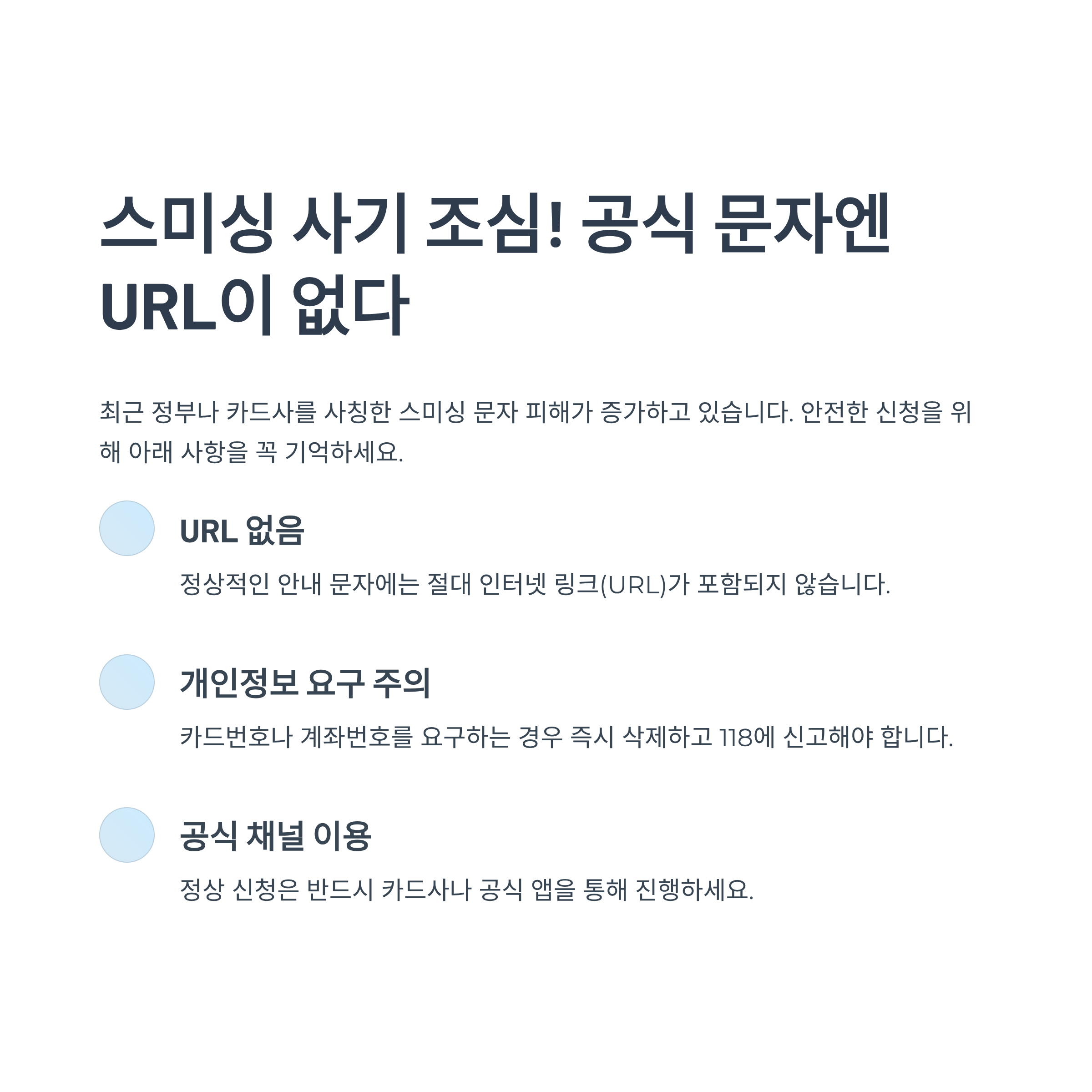 스미싱 사기 조심! 공식 문자엔 URL이 없다

최근 정부나 카드사를 사칭한 스미싱 문자 피해가 증가하고 있습니다. 안전한 신청을 위해 아래 사항을 꼭 기억하세요.

URL 없음

정상적인 안내 문자에는 절대 인터넷 링크(URL)가 포함되지 않습니다.

개인정보 요구 주의

카드번호나 계좌번호를 요구하는 경우 즉시 삭제하고 118에 신고해야 합니다.

공식 채널 이용

정상 신청은 반드시 카드사나 공식 앱을 통해 진행하세요.